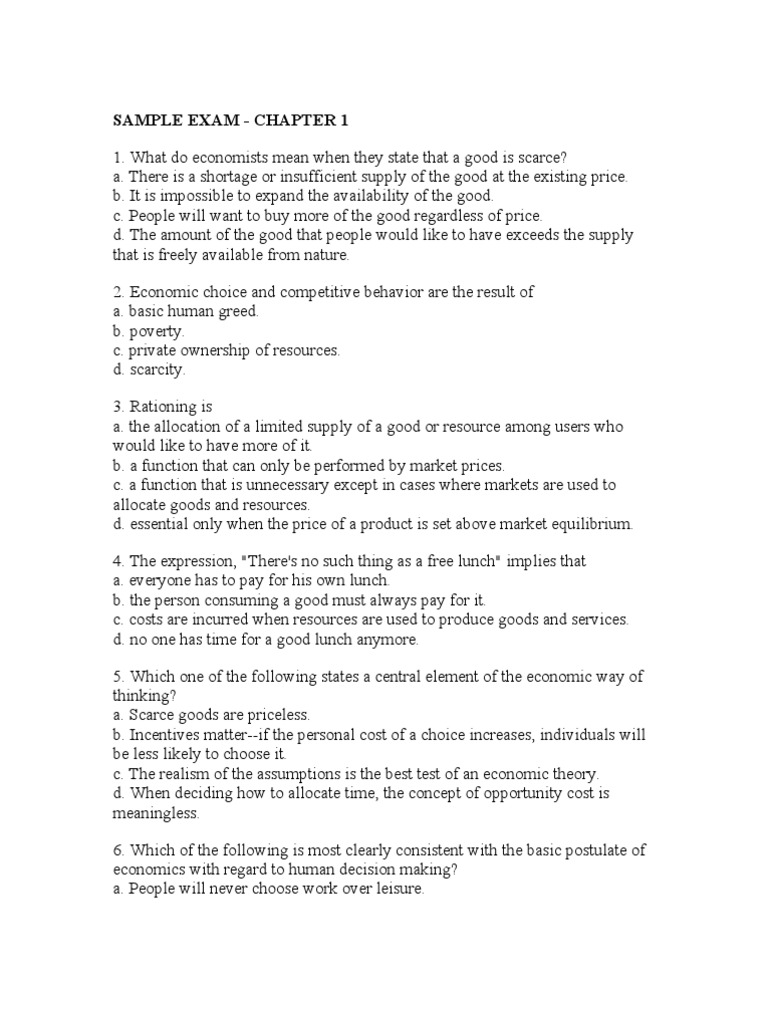 SAMPLE EXAM - CHAPTER 1

1. What do economists mean when they state that a good is scarce?
a. There is a shortage or insufficient supply of the good at the existing price.
b. It is impossible to expand the availability of the good.
c. People will want to buy more of the good regardless of price.
d. The amount of the good that people would like to have exceeds the supply that is freely available from nature.

2. Economic choice and competitive behavior are the result of
a. basic human greed.
b. poverty.
c. private ownership of resources.
d. scarcity.

3. Rationing is
a. the allocation of a limited supply of a good or resource among users who would like to have more of it.
b. a function that can only be performed by market prices.
c. a function that is unnecessary except in cases where markets are used to allocate goods and resources.
d. essential only when the price of a product is set above market equilibrium.

4. The expression, "There's no such thing as a free lunch" implies that
a. everyone has to pay for his own lunch.
b. the person consuming a good must always pay for it.
c. costs are incurred when resources are used to produce goods and services.
d. no one has time for a good lunch anymore.

5. Which one of the following states a central element of the economic way of thinking?
a. Scarce goods are priceless.
b. Incentives matter--if the personal cost of a choice increases, individuals will be less likely to choose it.
c. The realism of the assumptions is the best test of an economic theory.
d. When deciding how to allocate time, the concept of opportunity cost is meaningless.

6. Which of the following is most clearly consistent with the basic postulate of economics with regard to human decision making?
a. People will never choose work over leisure.